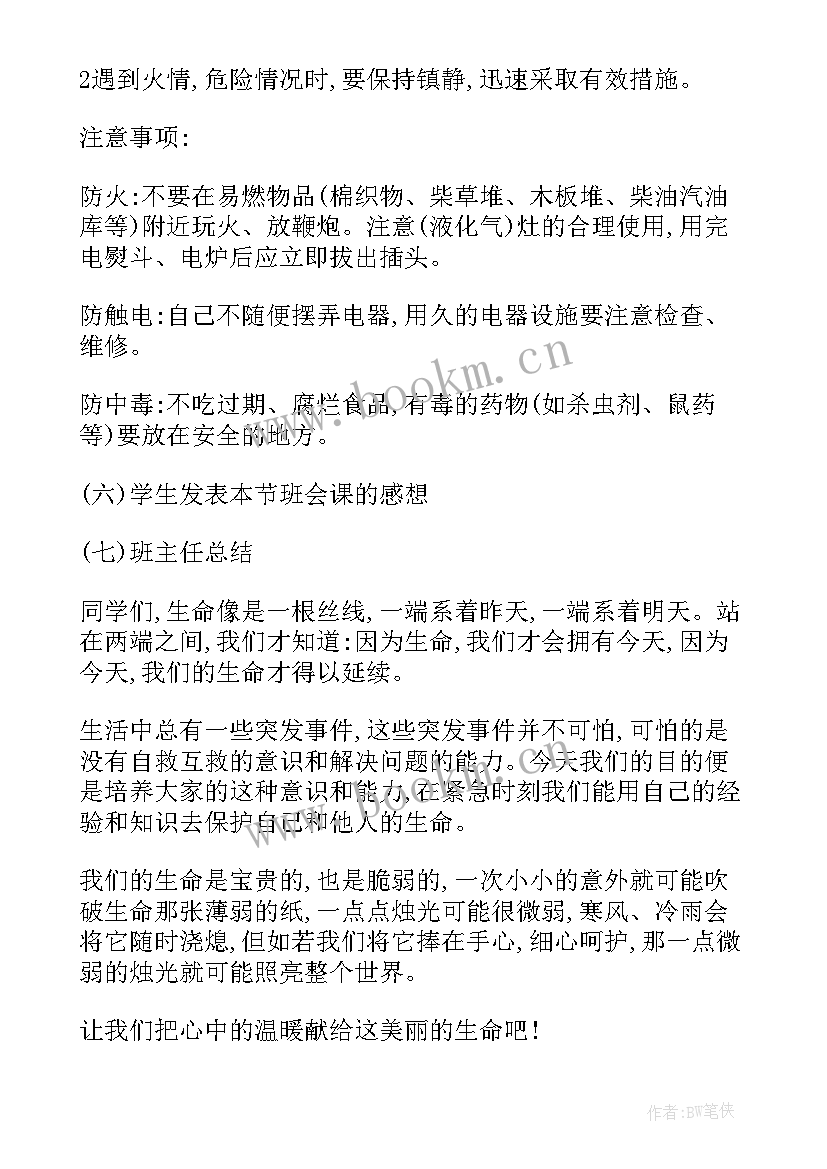 2遇到火情,危险情况时,要保持镇静,迅速采取有效措施。

注意事项:

防火:不要在易燃物品(棉织物、柴草堆、木板堆、柴油汽油库等)附近玩火、放鞭炮。注意(液化气)灶的合理使用,用完电熨斗、电炉后应立即拔出插头。

防触电:自己不随便摆弄电器,用久的电器设施要注意检查、维修。

防中毒:不吃过期、腐烂食品,有毒的药物(如杀虫剂、鼠药等)要放在安全的地方。

(六)学生发表本节班会课的感想

(七)班主任总结

同学们,生命像是一根丝线,一端系着昨天,一端系着明天。站在两端之间,我们才知道:因为生命,我们才会拥有今天,因为今天,我们的生命才得以延续。

生活中总有一些突发事件,这些突发事件并不可怕,可怕的是没有自救互救的意识和解决问题的能力。今天我们的目的便是培养大家的这种意识和能力,在紧急时刻我们能用自己的经验和知识去保护自己和他人的生命。

我们的生命是宝贵的,也是脆弱的,一次小小的意外就可能吹破生命那张薄弱的纸,一点点烛光可能很微弱,寒风、冷雨会将它随时浇熄,但如若我们将它捧在手心,细心呵护,那一点微弱的烛光就可能照亮整个世界。

让我们把心中的温暖献给这美丽的生命吧!

www.bookm.cn

作者:BW笔侠